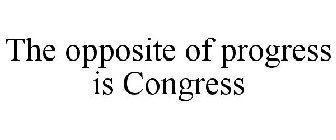 The opposite of progress is Congress